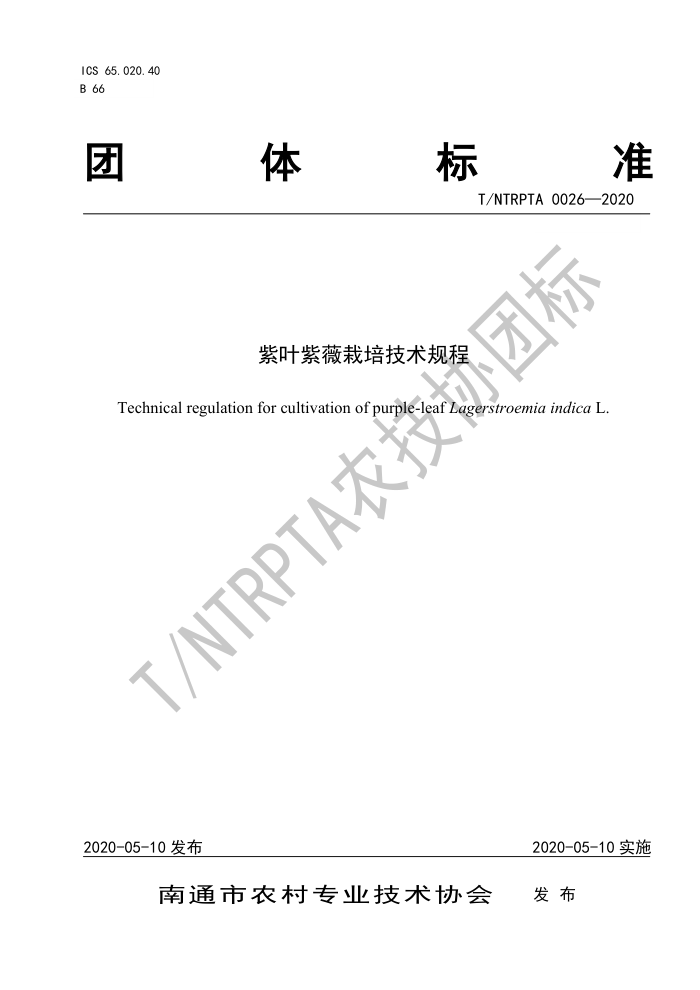 ICS 65.020.40
B 66

团 体 标 准

T/NTRPTA 0026—2020

紫叶紫薇栽培技术规程

Technical regulation for cultivation of purple-leaf Lagerstroemia indica L.

2020-05-10发布 2020-05-10实施

南通市农村专业技术协会 发布

T/NTRPTA农技协团标